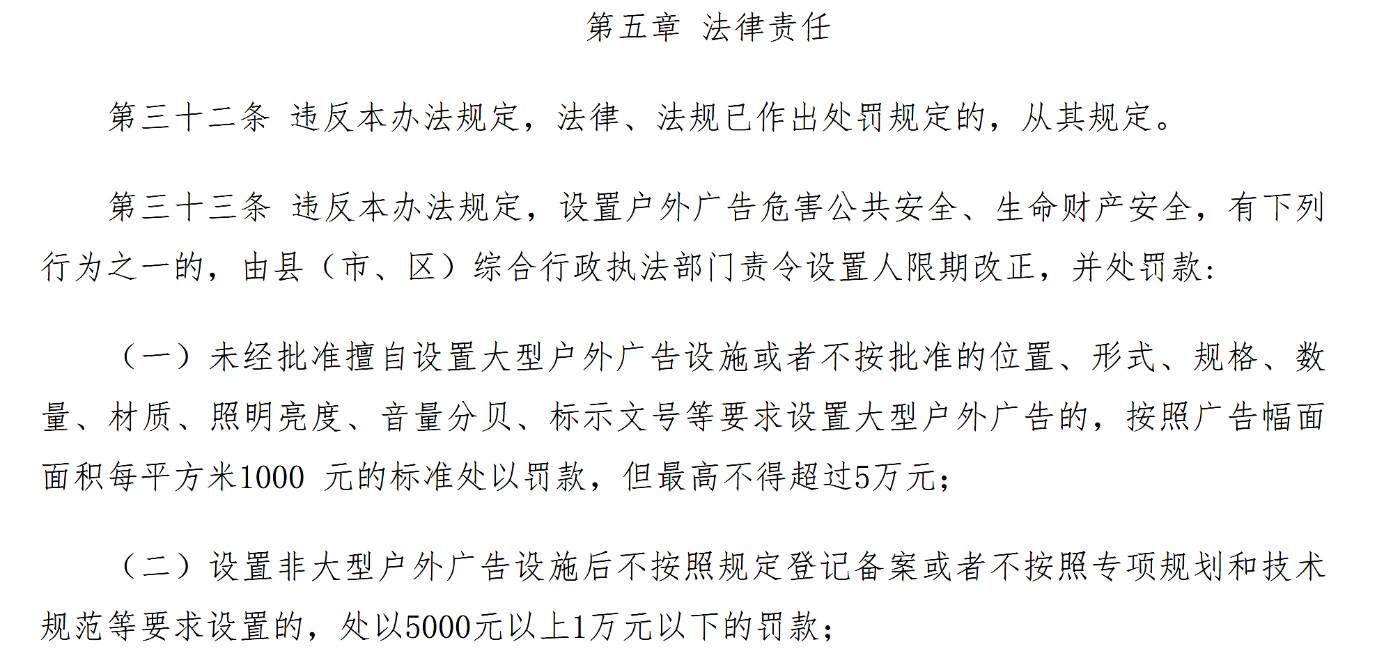 第五章 法律责任

第三十二条 违反本办法规定，法律、法规已作出处罚规定的，从其规定。

第三十三条 违反本办法规定，设置户外广告危害公共安全、生命财产安全，有下列行为之一的，由县（市、区）综合行政执法部门责令设置人限期改正，并处罚款：

（一）未经批准擅自设置大型户外广告设施或者不按批准的位置、形式、规格、数量、材质、照明亮度、音量分贝、标示文号等要求设置大型户外广告的，按照广告幅面面积每平方米1000元的标准处以罚款，但最高不得超过5万元；

（二）设置非大型户外广告设施后不按照规定登记备案或者不按照专项规划和技术规范等要求设置的，处以5000元以上1万元以下的罚款；